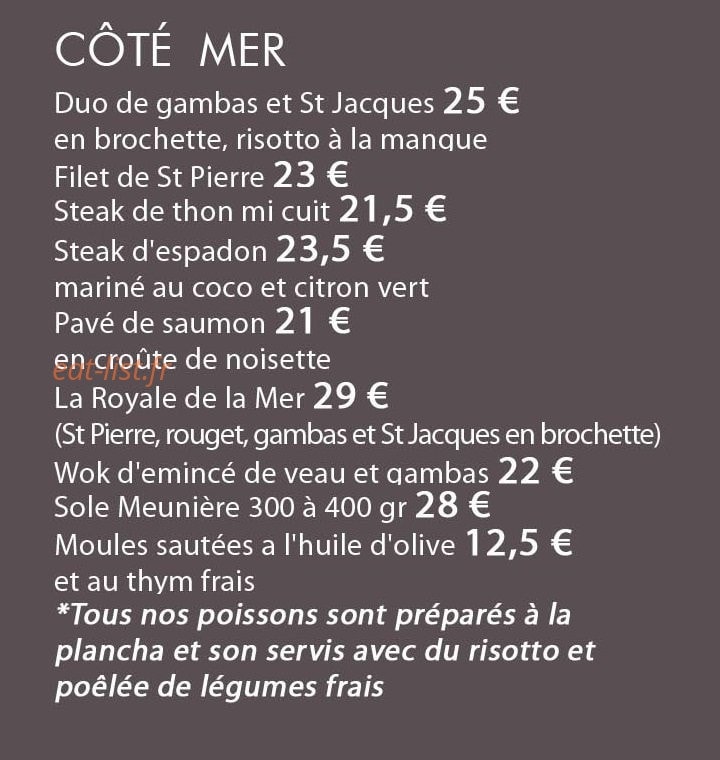 CÔTÉ MER

Duo de gambas et St Jacques 25 €
en brochette, risotto à la manque
Filet de St Pierre 23 €
Steak de thon mi cuit 21,5 €
Steak d'espadon 23,5 €
mariné au coco et citron vert
Pavé de saumon 21 €
en croûte de noisette
La Royale de la Mer 29 €
(St Pierre, rouget, gambas et St Jacques en brochette)
Wok d'emincé de veau et gambas 22 €
Sole Meunière 300 à 400 gr 28 €
Moules sautées a l'huile d'olive 12,5 €
et au thym frais

*Tous nos poissons sont préparés à la plancha et son servis avec du risotto et poêlée de légumes frais

eat-list.fr